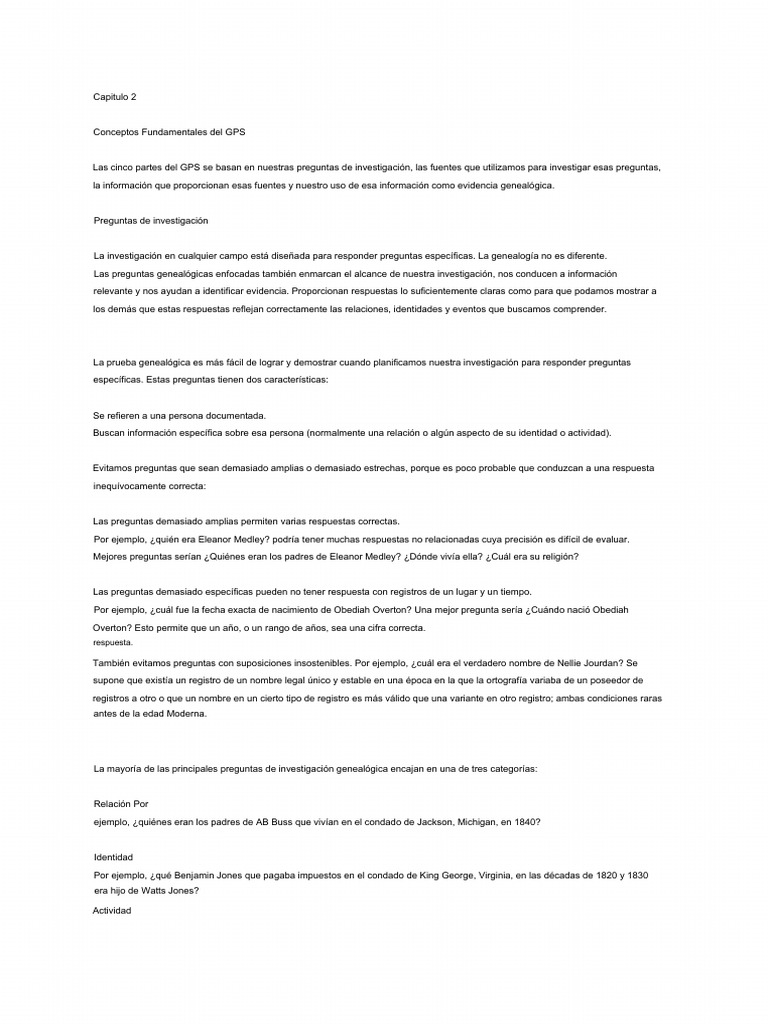 Capitulo 2

Conceptos Fundamentales del GPS

Las cinco partes del GPS se basan en nuestras preguntas de investigación, las fuentes que utilizamos para investigar esas preguntas, la información que proporcionan esas fuentes y nuestro uso de esa información como evidencia genealógica.

Preguntas de investigación

La investigación en cualquier campo está diseñada para responder preguntas específicas. La genealogía no es diferente. Las preguntas genealógicas enfocadas también enmarcan el alcance de nuestra investigación, nos conducen a información relevante y nos ayudan a identificar evidencia. Proporcionan respuestas lo suficientemente claras como para que podamos mostrar a los demás que estas respuestas reflejan correctamente las relaciones, identidades y eventos que buscamos comprender.

La prueba genealógica es más fácil de lograr y demostrar cuando planificamos nuestra investigación para responder preguntas específicas. Estas preguntas tienen dos características:

Se refieren a una persona documentada.
Buscan información específica sobre esa persona (normalmente una relación o algún aspecto de su identidad o actividad).

Evitamos preguntas que sean demasiado amplias o demasiado estrechas, porque es poco probable que conduzcan a una respuesta inequívocamente correcta:

Las preguntas demasiado amplias permiten varias respuestas correctas.
Por ejemplo, ¿quién era Eleanor Medley? podría tener muchas respuestas no relacionadas cuya precisión es difícil de evaluar. Mejores preguntas serían ¿Quiénes eran los padres de Eleanor Medley? ¿Dónde vivía ella? ¿Cuál era su religión?

Las preguntas demasiado específicas pueden no tener respuesta con registros de un lugar y un tiempo.
Por ejemplo, ¿cuál fue la fecha exacta de nacimiento de Obediah Overton? Una mejor pregunta sería ¿Cuándo nació Obediah Overton? Esto permite que un año, o un rango de años, sea una cifra correcta.
respuesta.
También evitamos preguntas con suposiciones insostenibles. Por ejemplo, ¿cuál era el verdadero nombre de Nellie Jourdan? Se supone que existía un registro de un nombre legal único y estable en una época en la que la ortografía variaba de un poseedor de registros a otro o que un nombre en un cierto tipo de registro es más válido que una variante en otro registro; ambas condiciones raras antes de la edad Moderna.

La mayoría de las principales preguntas de investigación genealógica encajan en una de tres categorías:

Relación Por
ejemplo, ¿quiénes eran los padres de AB Buss que vivían en el condado de Jackson, Michigan, en 1840?

Identidad
Por ejemplo, ¿qué Benjamin Jones que pagaba impuestos en el condado de King George, Virginia, en las décadas de 1820 y 1830 era hijo de Watts Jones?
Actividad